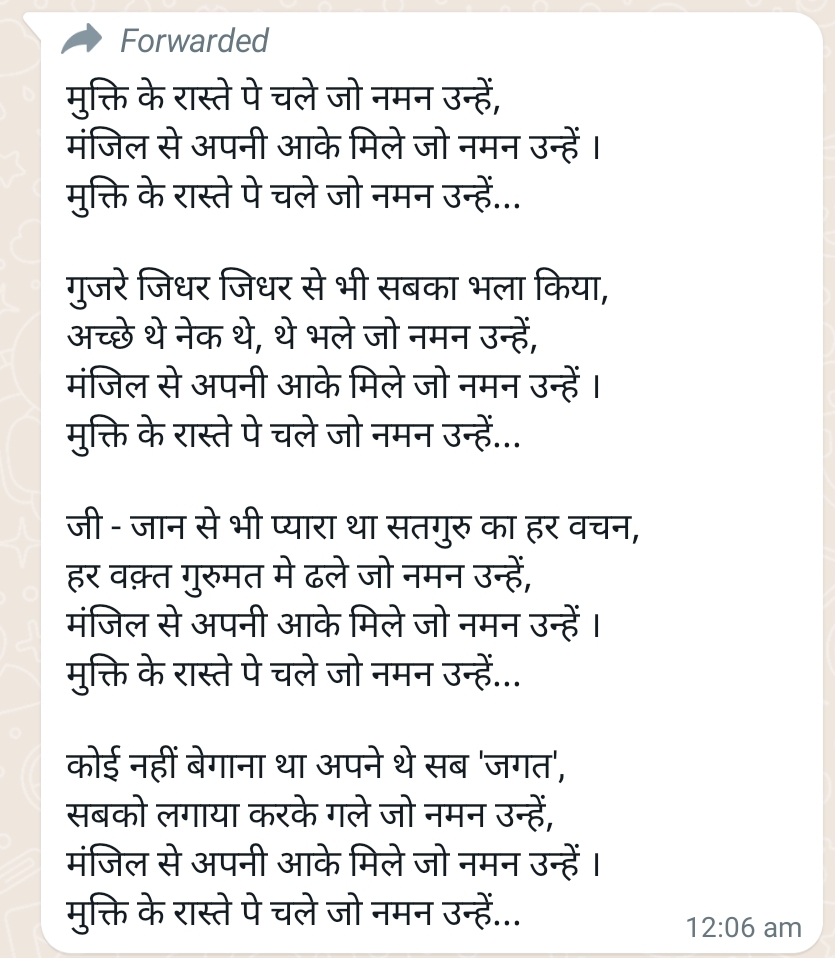 Forwarded

मुक्ति के रास्ते पे चले जो नमन उन्हें,
मंजिल से अपनी आके मिले जो नमन उन्हें ।
मुक्ति के रास्ते पे चले जो नमन उन्हें...

गुजरे जिधर जिधर से भी सबका भला किया,
अच्छे थे नेक थे, थे भले जो नमन उन्हें,
मंजिल से अपनी आके मिले जो नमन उन्हें ।
मुक्ति के रास्ते पे चले जो नमन उन्हें...

जी - जान से भी प्यारा था सतगुरु का हर वचन,
हर वक़्त गुरुमत मे ढले जो नमन उन्हें,
मंजिल से अपनी आके मिले जो नमन उन्हें ।
मुक्ति के रास्ते पे चले जो नमन उन्हें...

कोई नहीं बेगाना था अपने थे सब 'जगत',
सबको लगाया करके गले जो नमन उन्हें,
मंजिल से अपनी आके मिले जो नमन उन्हें ।
मुक्ति के रास्ते पे चले जो नमन उन्हें...

12:06 am